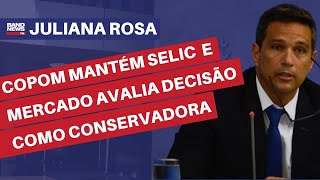 BAND NEWS FM
JULIANA ROSA

COPOM MANTÉM SELIC E MERCADO AVALIA DECISÃO COMO CONSERVADORA